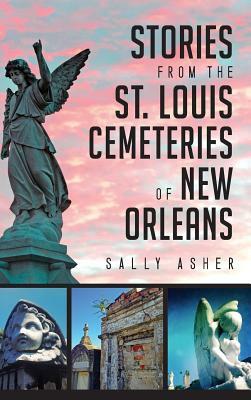 STORIES
FROM THE
ST. LOUIS
CEMETERIES
OF NEW
ORLEANS

SALLY ASHER